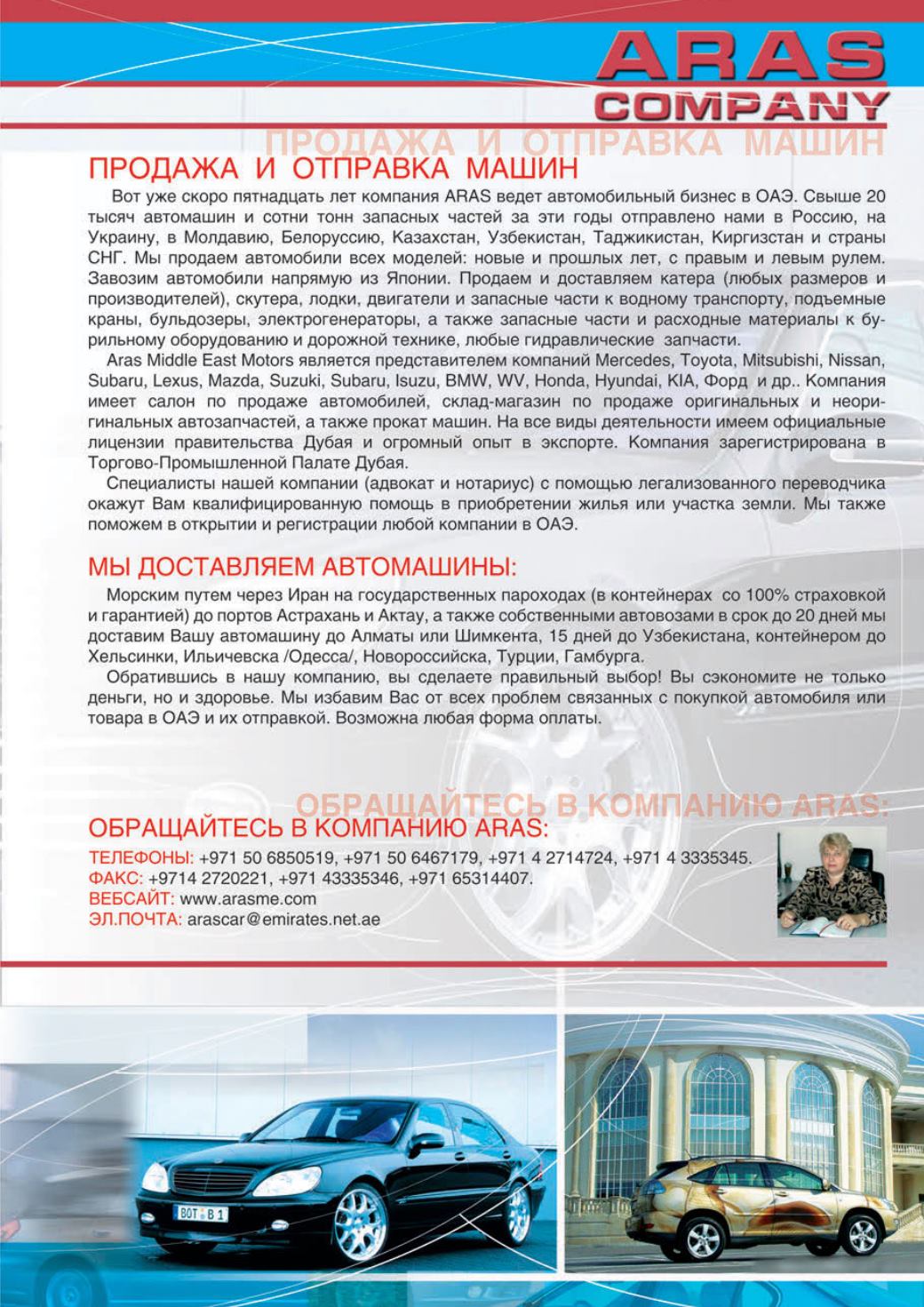 ARAS
COMPANY

ПРОДАЖА И ОТПРАВКА МАШИН

ПРОДАЖА И ОТПРАВКА МАШИН

Вот уже скоро пятнадцать лет компания ARAS ведет автомобильный бизнес в ОАЭ. Свыше 20 тысяч автомашин и сотни тонн запасных частей за эти годы отправлено нами в Россию, на Украину, в Молдавию, Белоруссию, Казахстан, Узбекистан, Таджикистан, Киргизстан и страны СНГ. Мы продаем автомобили всех моделей: новые и прошлых лет, с правым и левым рулем. Завозим автомобили напрямую из Японии. Продаем и доставляем катера (любых размеров и производителей), скутера, лодки, двигатели и запасные части к водному транспорту, подъемные краны, бульдозеры, электрогенераторы, а также запасные части и расходные материалы к бурильному оборудованию и дорожной технике, любые гидравлические запчасти.

Aras Middle East Motors является представителем компаний Mercedes, Toyota, Mitsubishi, Nissan, Subaru, Lexus, Mazda, Suzuki, Subaru, Isuzu, BMW, WV, Honda, Hyundai, KIA, Форд и др.. Компания имеет салон по продаже автомобилей, склад-магазин по продаже оригинальных и неоригинальных автозапчастей, а также прокат машин. На все виды деятельности имеем официальные лицензии правительства Дубая и огромный опыт в экспорте. Компания зарегистрирована в Торгово-Промышленной Палате Дубая.

Специалисты нашей компании (адвокат и нотариус) с помощью легализованного переводчика окажут Вам квалифицированную помощь в приобретении жилья или участка земли. Мы также поможем в открытии и регистрации любой компании в ОАЭ.

МЫ ДОСТАВЛЯЕМ АВТОМАШИНЫ:

Морским путем через Иран на государственных пароходах (в контейнерах со 100% страховкой и гарантией) до портов Астрахань и Актау, а также собственными автовозами в срок до 20 дней мы доставим Вашу автомашину до Алматы или Шимкента, 15 дней до Узбекистана, контейнером до Хельсинки, Ильичевска /Одесса/, Новороссийска, Турции, Гамбурга.

Обратившись в нашу компанию, вы сделаете правильный выбор! Вы сэкономите не только деньги, но и здоровье. Мы избавим Вас от всех проблем связанных с покупкой автомобиля или товара в ОАЭ и их отправкой. Возможна любая форма оплаты.

ОБРАЩАЙТЕСЬ В КОМПАНИЮ ARAS:

ОБРАЩАЙТЕСЬ В КОМПАНИЮ ARAS:

ТЕЛЕФОНЫ: +971 50 6850519, +971 50 6467179, +971 4 2714724, +971 4 3335345.
ФАКС: +9714 2720221, +971 43335346, +971 65314407.
ВЕБСАЙТ: www.arasme.com
ЭЛ.ПОЧТА: arascar@emirates.net.ae

BOT B 1